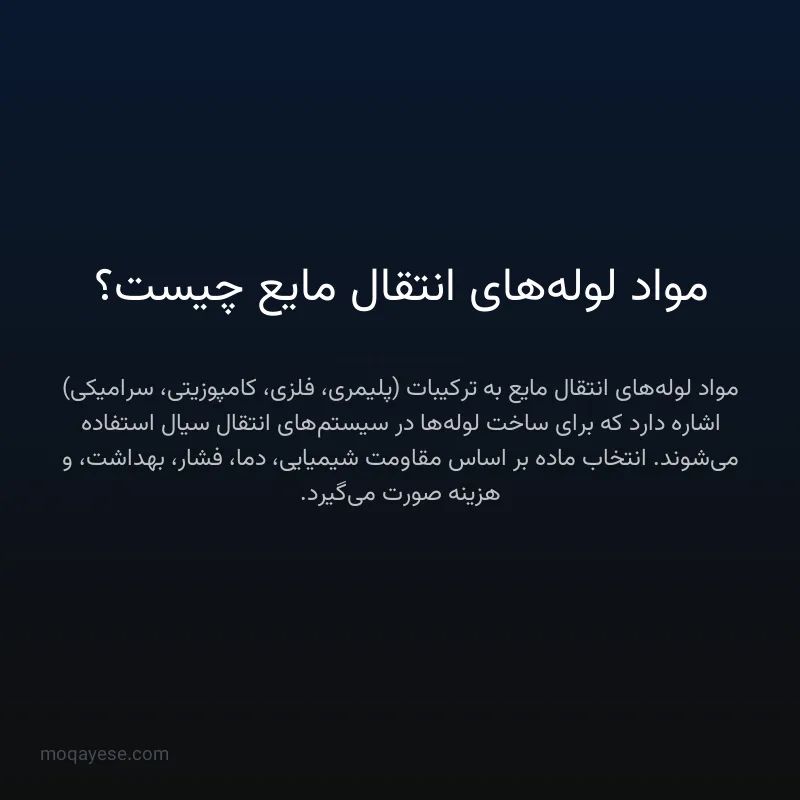 مواد لوله‌های انتقال مایع چیست؟

مواد لوله‌های انتقال مایع به ترکیبات (پلیمری، فلزی، کامپوزیتی، سرامیکی) اشاره دارد که برای ساخت لوله‌ها در سیستم‌های انتقال سیال استفاده می‌شوند. انتخاب ماده بر اساس مقاومت شیمیایی، دما، فشار، بهداشت، و هزینه صورت می‌گیرد.

moqayese.com